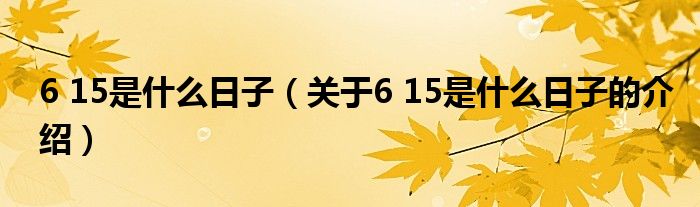 6 15是什么日子（关于6 15是什么日子的介绍）